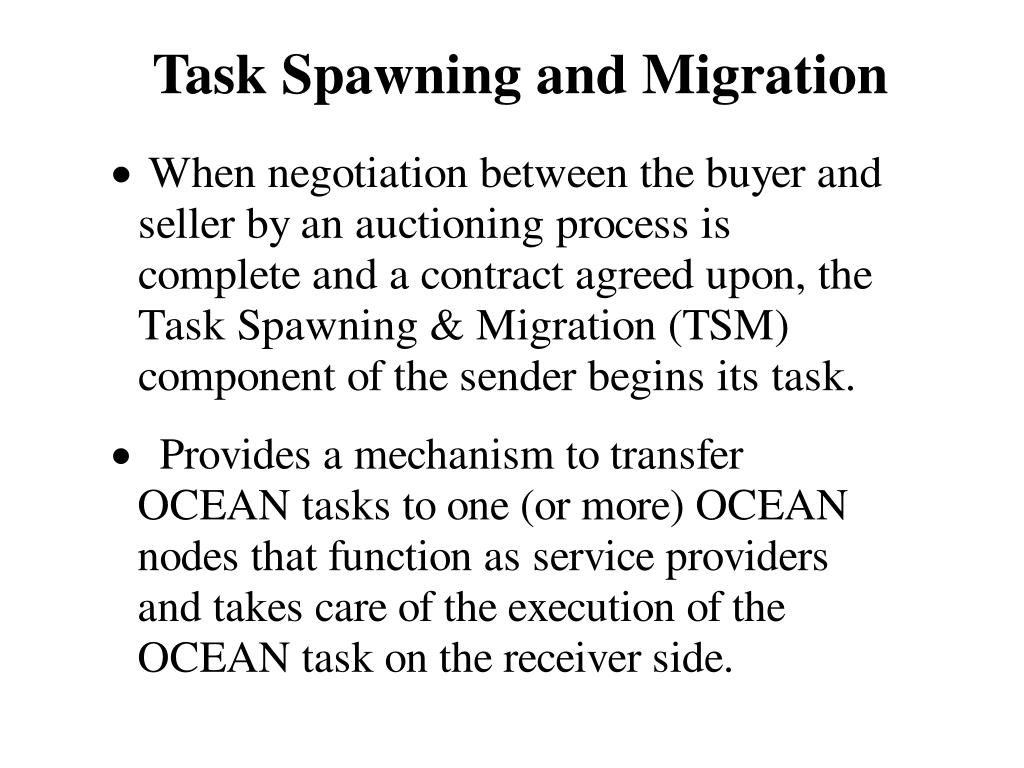 Task Spawning and Migration

• When negotiation between the buyer and seller by an auctioning process is complete and a contract agreed upon, the Task Spawning & Migration (TSM) component of the sender begins its task.

• Provides a mechanism to transfer OCEAN tasks to one (or more) OCEAN nodes that function as service providers and takes care of the execution of the OCEAN task on the receiver side.